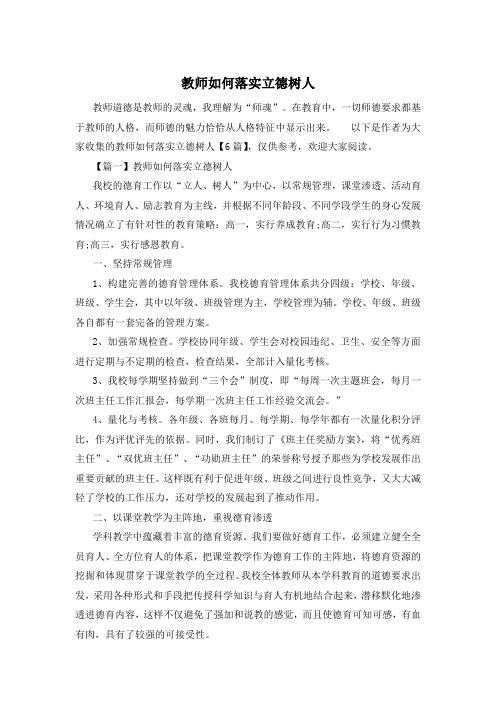 教师如何落实立德树人

教师道德是教师的灵魂，我理解为“师魂”。在教育中，一切师德要求都基于教师的人格，而师德的魅力恰恰从人格特征中显示出来。　以下是作者为大家收集的教师如何落实立德树人【6篇】，仅供参考，欢迎大家阅读。

【篇一】教师如何落实立德树人

我校的德育工作以“立人、树人”为中心，以常规管理，课堂渗透、活动育人、环境育人、励志教育为主线，并根据不同年龄段、不同学段学生的身心发展情况确立了有针对性的教育策略：高一，实行养成教育;高二，实行行为习惯教育;高三，实行感恩教育。

一、坚持常规管理

1、构建完善的德育管理体系。我校德育管理体系共分四级：学校、年级、班级、学生会，其中以年级、班级管理为主，学校管理为辅。学校、年级、班级各自都有一套完备的管理方案。

2、加强常规检查。学校协同年级、学生会对校园违纪、卫生、安全等方面进行定期与不定期的检查，检查结果，全部计入量化考核。

3、我校每学期坚持做到“三个会”制度，即“每周一次主题班会，每月一次班主任工作汇报会，每学期一次班主任工作经验交流会。”

4、量化与考核。各年级、各班每月、每学期、每学年都有一次量化积分评比，作为评优评先的依据。同时，我们制订了《班主任奖励方案》，将“优秀班主任”、“双优班主任”、“功勋班主任”的荣誉称号授予那些为学校发展作出重要贡献的班主任。这样既有利于促进年级、班级之间进行良性竞争，又大大减轻了学校的工作压力，还对学校的发展起到了推动作用。

二、以课堂教学为主阵地，重视德育渗透

学科教学中蕴藏着丰富的德育资源。我们要做好德育工作，必须建立健全全员育人、全方位育人的体系，把课堂教学作为德育工作的主阵地，将德育资源的挖掘和体现贯穿于课堂教学的全过程。我校全体教师从本学科教育的道德要求出发，采用各种形式和手段把传授科学知识与育人有机地结合起来，潜移默化地渗透进德育内容，这样不仅避免了强加和说教的感觉，而且使德育可知可感，有血有肉，具有了较强的可接受性。